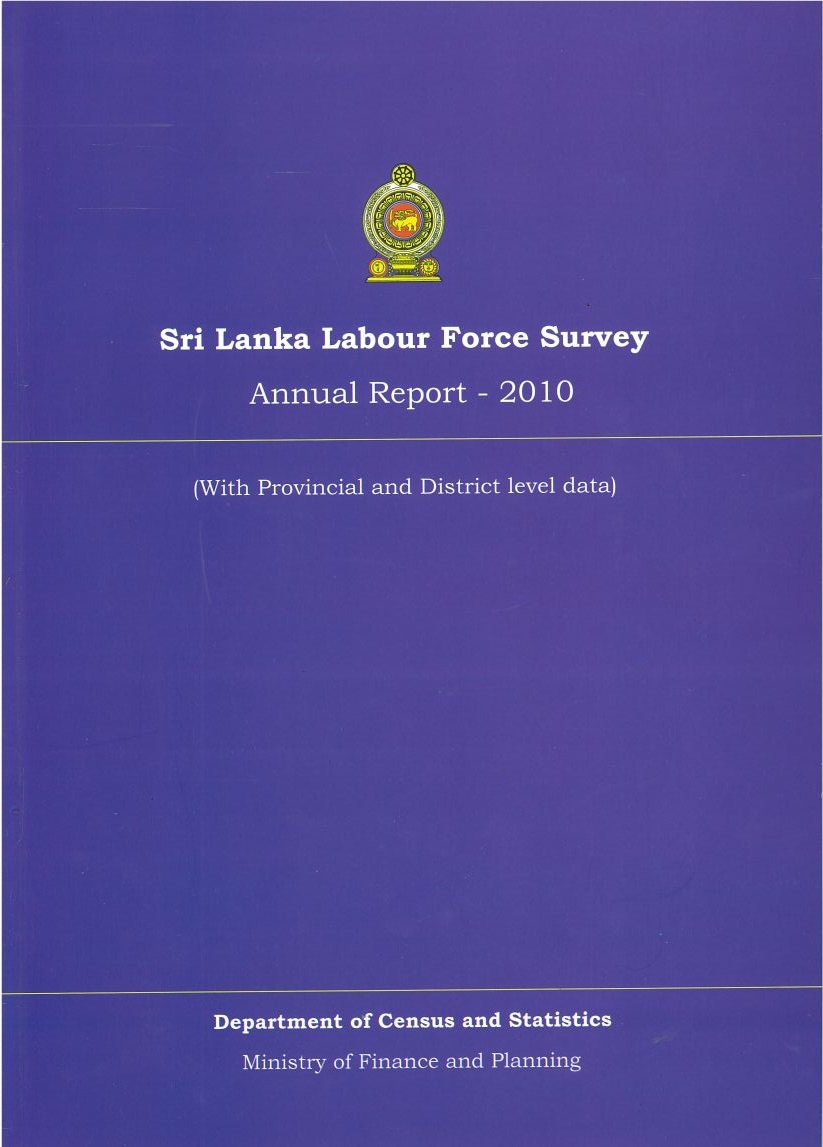 Sri Lanka Labour Force Survey

Annual Report - 2010

(With Provincial and District level data)

Department of Census and Statistics

Ministry of Finance and Planning